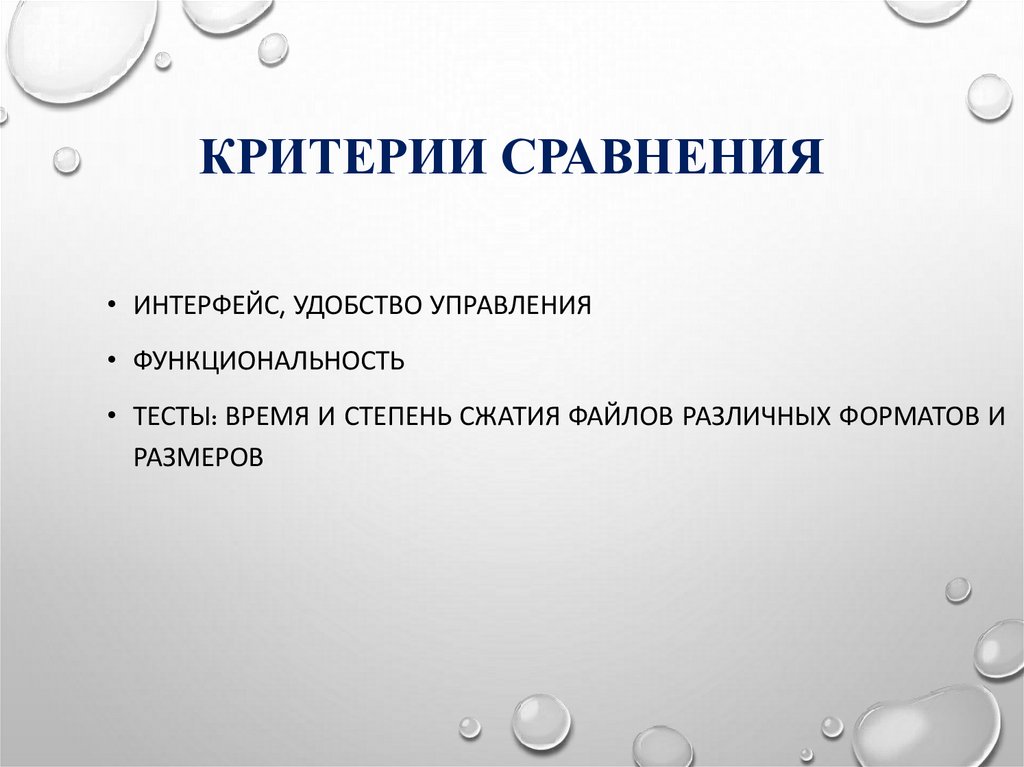 КРИТЕРИИ СРАВНЕНИЯ

• ИНТЕРФЕЙС, УДОБСТВО УПРАВЛЕНИЯ

• ФУНКЦИОНАЛЬНОСТЬ

• ТЕСТЫ: ВРЕМЯ И СТЕПЕНЬ СЖАТИЯ ФАЙЛОВ РАЗЛИЧНЫХ ФОРМАТОВ И РАЗМЕРОВ